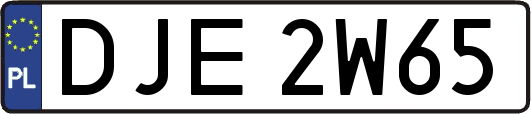 PL

DJE 2W65